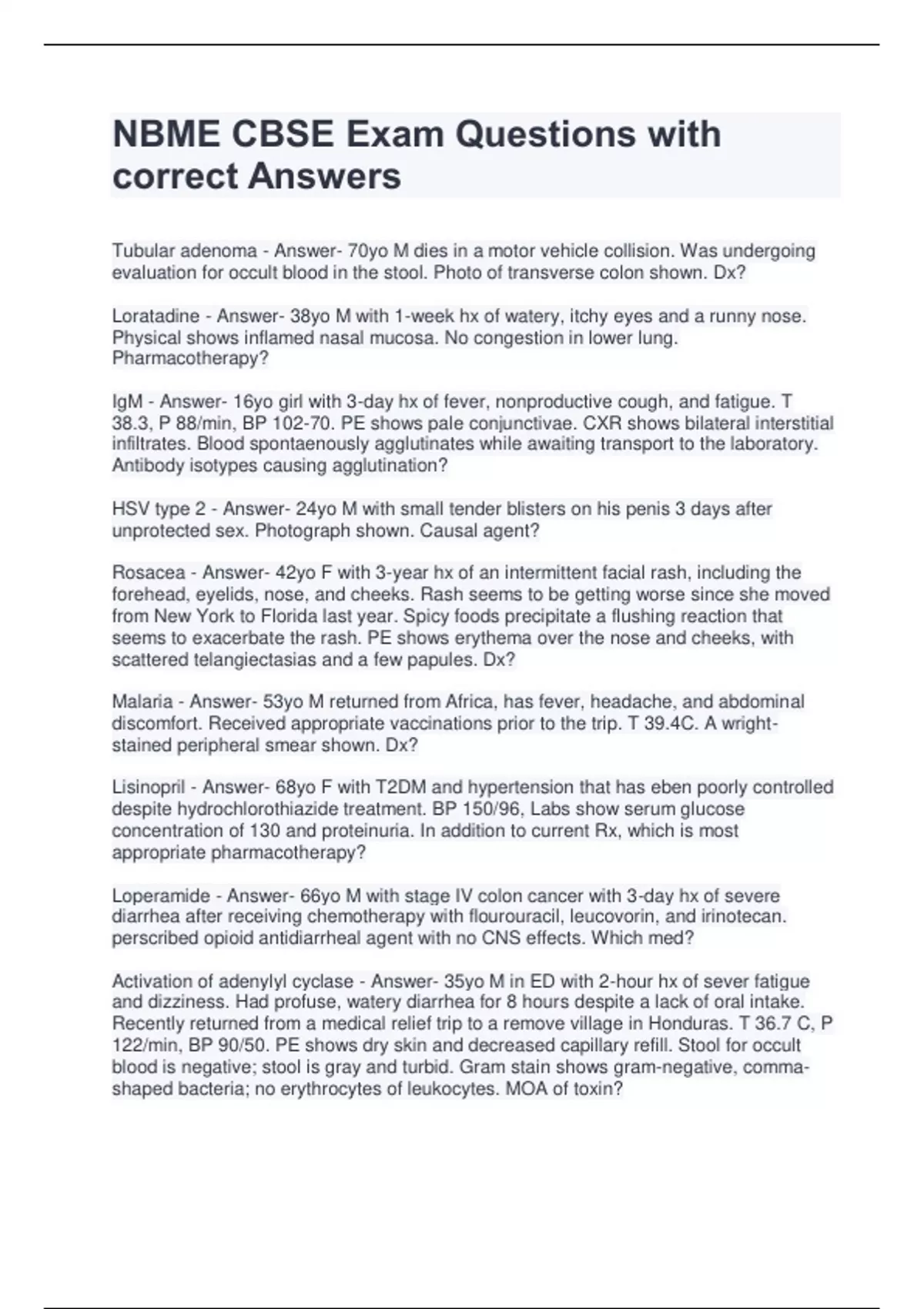 NBME CBSE Exam Questions with correct Answers

Tubular adenoma - Answer- 70yo M dies in a motor vehicle collision. Was undergoing evaluation for occult blood in the stool. Photo of transverse colon shown. Dx?

Loratadine - Answer- 38yo M with 1-week hx of watery, itchy eyes and a runny nose. Physical shows inflamed nasal mucosa. No congestion in lower lung. Pharmacotherapy?

IgM - Answer- 16yo girl with 3-day hx of fever, nonproductive cough, and fatigue. T 38.3, P 88/min, BP 102-70. PE shows pale conjunctivae. CXR shows bilateral interstitial infiltrates. Blood spontaenously agglutinates while awaiting transport to the laboratory. Antibody isotypes causing agglutination?

HSV type 2 - Answer- 24yo M with small tender blisters on his penis 3 days after unprotected sex. Photograph shown. Causal agent?

Rosacea - Answer- 42yo F with 3-year hx of an intermittent facial rash, including the forehead, eyelids, nose, and cheeks. Rash seems to be getting worse since she moved from New York to Florida last year. Spicy foods precipitate a flushing reaction that seems to exacerbate the rash. PE shows erythema over the nose and cheeks, with scattered telangiectasias and a few papules. Dx?

Malaria - Answer- 53yo M returned from Africa, has fever, headache, and abdominal discomfort. Received appropriate vaccinations prior to the trip. T 39.4C. A wright-stained peripheral smear shown. Dx?

Lisinopril - Answer- 68yo F with T2DM and hypertension that has eben poorly controlled despite hydrochlorothiazide treatment. BP 150/96, Labs show serum glucose concentration of 130 and proteinuria. In addition to current Rx, which is most appropriate pharmacotherapy?

Loperamide - Answer- 66yo M with stage IV colon cancer with 3-day hx of severe diarrhea after receiving chemotherapy with flourouracil, leucovorin, and irinotecan. perscribed opioid antidiarrheal agent with no CNS effects. Which med?

Activation of adenylyl cyclase - Answer- 35yo M in ED with 2-hour hx of sever fatigue and dizziness. Had profuse, watery diarrhea for 8 hours despite a lack of oral intake. Recently returned from a medical relief trip to a remove village in Honduras. T 36.7 C, P 122/min, BP 90/50. PE shows dry skin and decreased capillary refill. Stool for occult blood is negative; stool is gray and turbid. Gram stain shows gram-negative, comma-shaped bacteria; no erythrocytes of leukocytes. MOA of toxin?